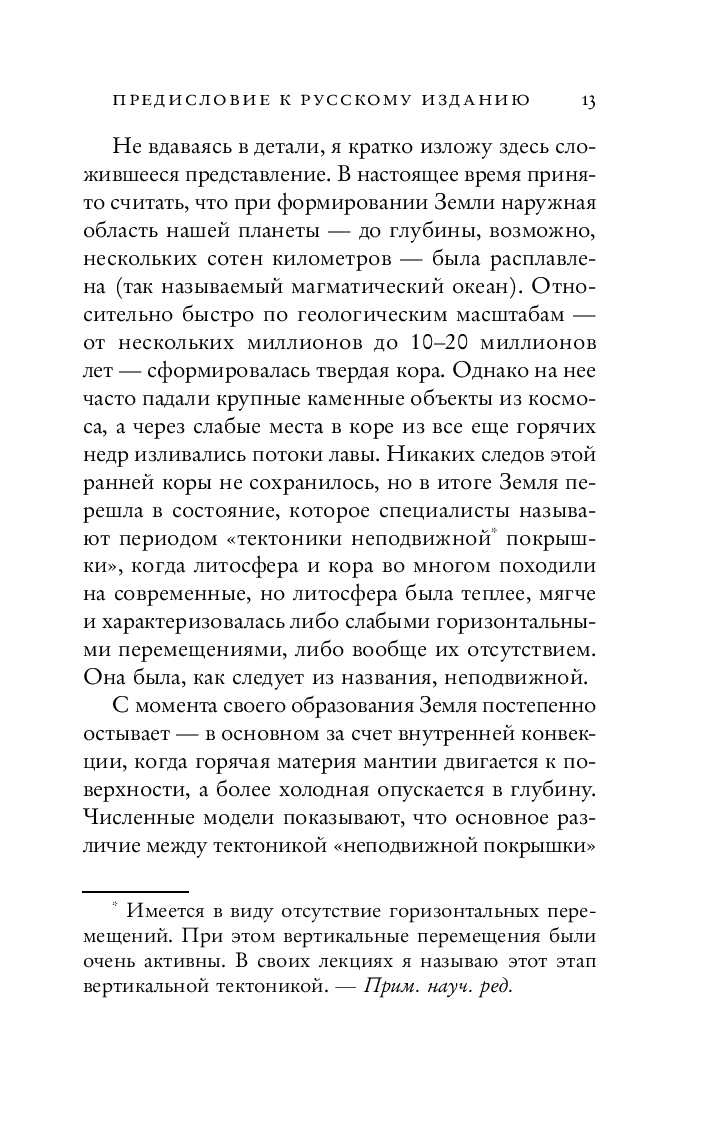 ПРЕДИСЛОВИЕ К РУССКОМУ ИЗДАНИЮ 13

Не вдаваясь в детали, я кратко изложу здесь сложившееся представление. В настоящее время принято считать, что при формировании Земли наружная область нашей планеты — до глубины, возможно, нескольких сотен километров — была расплавлена (так называемый магматический океан). Относительно быстро по геологическим масштабам — от нескольких миллионов до 10–20 миллионов лет — сформировалась твердая кора. Однако на нее часто падали крупные каменные объекты из космоса, а через слабые места в коре из все еще горячих недр изливались потоки лавы. Никаких следов этой ранней коры не сохранилось, но в итоге Земля перешла в состояние, которое специалисты называют периодом «тектоники неподвижной* покрышки», когда литосфера и кора во многом походили на современные, но литосфера была теплее, мягче и характеризовалась либо слабыми горизонтальными перемещениями, либо вообще их отсутствием. Она была, как следует из названия, неподвижной.

С момента своего образования Земля постепенно остывает — в основном за счет внутренней конвекции, когда горячая материя мантии двигается к поверхности, а более холодная опускается в глубину. Численные модели показывают, что основное различие между тектоникой «неподвижной покрышки»

* Имеется в виду отсутствие горизонтальных перемещений. При этом вертикальные перемещения были очень активны. В своих лекциях я называю этот этап вертикальной тектоникой. — Прим. науч. ред.